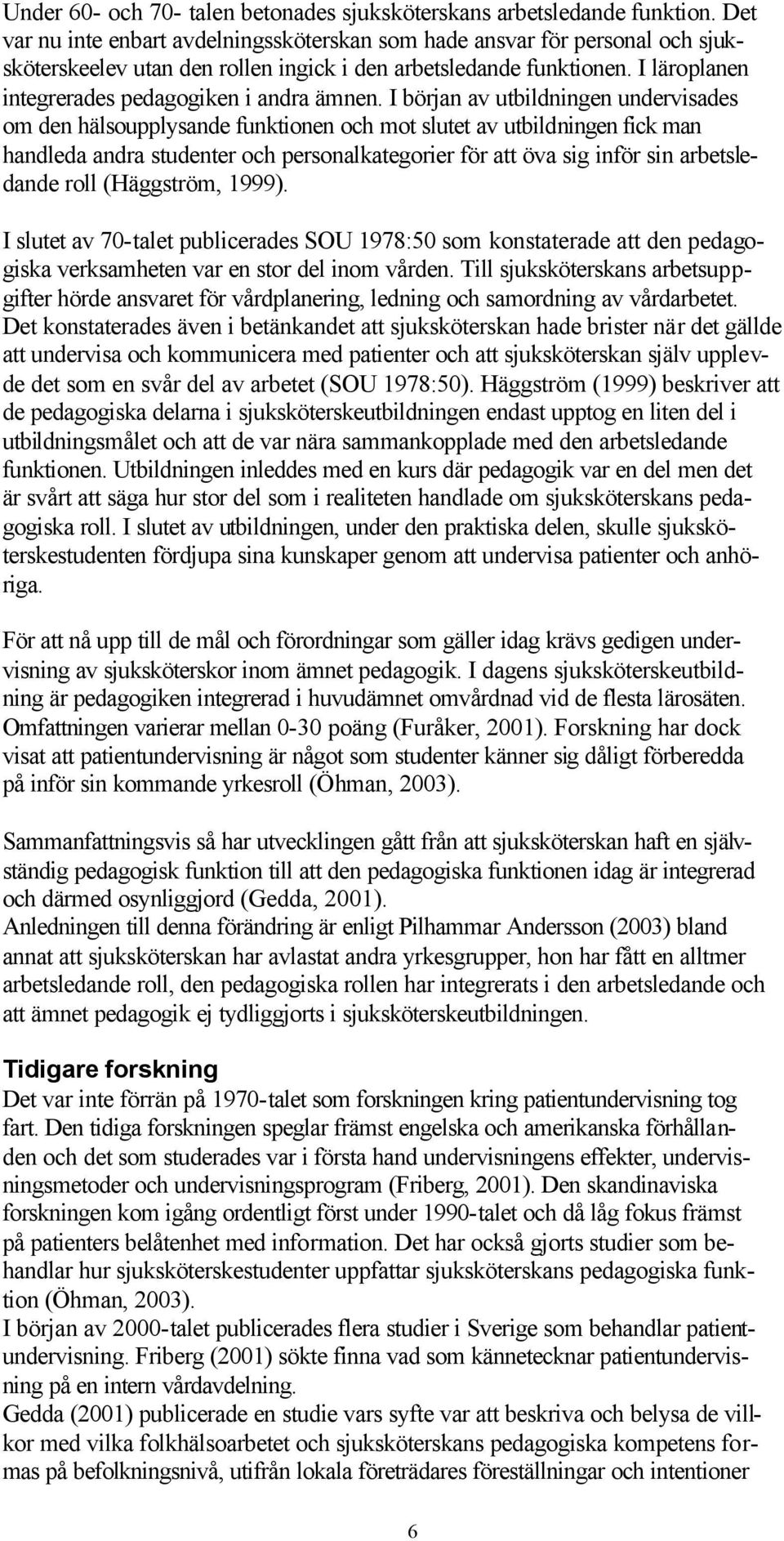 Under 60- och 70- talen betonades sjuksköterskans arbetsledande funktion. Det var nu inte enbart avdelningssköterskan som hade ansvar för personal och sjuksköterskeelev utan den rollen ingick i den arbetsledande funktionen. I läroplanen integrerades pedagogiken i andra ämnen. I början av utbildningen undervisades om den hälsoupplysande funktionen och mot slutet av utbildningen fick man handleda andra studenter och personalkategorier för att öva sig inför sin arbetsledande roll (Häggström, 1999).

I slutet av 70-talet publicerades SOU 1978:50 som konstaterade att den pedagogiska verksamheten var en stor del inom vården. Till sjuksköterskans arbetsuppgifter hörde ansvaret för vårdplanering, ledning och samordning av vårdarbetet. Det konstaterades även i betänkandet att sjuksköterskan hade brister när det gällde att undervisa och kommunicera med patienter och att sjuksköterskan själv upplevde det som en svår del av arbetet (SOU 1978:50). Häggström (1999) beskriver att de pedagogiska delarna i sjuksköterskeutbildningen endast upptog en liten del i utbildningsmålet och att de var nära sammankopplade med den arbetsledande funktionen. Utbildningen inleddes med en kurs där pedagogik var en del men det är svårt att säga hur stor del som i realiteten handlade om sjuksköterskans pedagogiska roll. I slutet av utbildningen, under den praktiska delen, skulle sjuksköterskestudenten fördjupa sina kunskaper genom att undervisa patienter och anhöriga.

För att nå upp till de mål och förordningar som gäller idag krävs gedigen undervisning av sjuksköterskor inom ämnet pedagogik. I dagens sjuksköterskeutbildning är pedagogiken integrerad i huvudämnet omvårdnad vid de flesta lärosäten. Omfattningen varierar mellan 0-30 poäng (Furåker, 2001). Forskning har dock visat att patientundervisning är något som studenter känner sig dåligt förberedda på inför sin kommande yrkesroll (Öhman, 2003).

Sammanfattningsvis så har utvecklingen gått från att sjuksköterskan haft en självständig pedagogisk funktion till att den pedagogiska funktionen idag är integrerad och därmed osynliggjord (Gedda, 2001).
Anledningen till denna förändring är enligt Pilhammar Andersson (2003) bland annat att sjuksköterskan har avlastat andra yrkesgrupper, hon har fått en alltmer arbetsledande roll, den pedagogiska rollen har integrerats i den arbetsledande och att ämnet pedagogik ej tydliggjorts i sjuksköterskeutbildningen.

Tidigare forskning
Det var inte förrän på 1970-talet som forskningen kring patientundervisning tog fart. Den tidiga forskningen speglar främst engelska och amerikanska förhållanden och det som studerades var i första hand undervisningens effekter, undervisningsmetoder och undervisningsprogram (Friberg, 2001). Den skandinaviska forskningen kom igång ordentligt först under 1990-talet och då låg fokus främst på patienters belåtenhet med information. Det har också gjorts studier som behandlar hur sjuksköterskestudenter uppfattar sjuksköterskans pedagogiska funktion (Öhman, 2003).
I början av 2000-talet publicerades flera studier i Sverige som behandlar patientundervisning. Friberg (2001) sökte finna vad som kännetecknar patientundervisning på en intern vårdavdelning.
Gedda (2001) publicerade en studie vars syfte var att beskriva och belysa de villkor med vilka folkhälsoarbetet och sjuksköterskans pedagogiska kompetens formas på befolkningsnivå, utifrån lokala företrädares föreställningar och intentioner

6